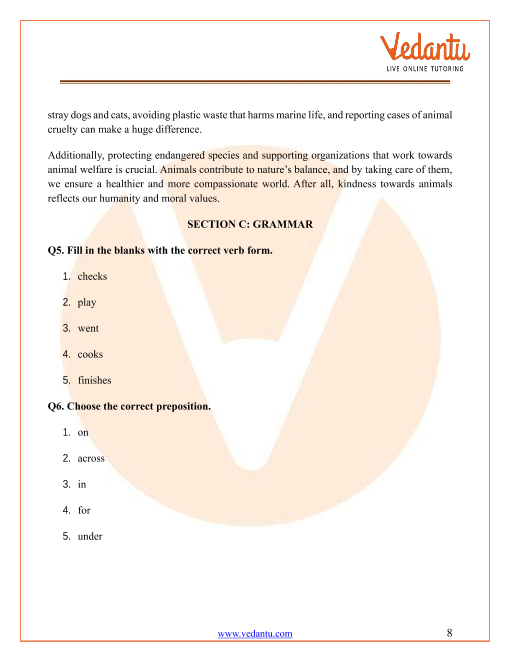 Vedantu
LIVE ONLINE TUTORING

stray dogs and cats, avoiding plastic waste that harms marine life, and reporting cases of animal cruelty can make a huge difference.

Additionally, protecting endangered species and supporting organizations that work towards animal welfare is crucial. Animals contribute to nature's balance, and by taking care of them, we ensure a healthier and more compassionate world. After all, kindness towards animals reflects our humanity and moral values.

SECTION C: GRAMMAR

Q5. Fill in the blanks with the correct verb form.

1. checks
2. play
3. went
4. cooks
5. finishes

Q6. Choose the correct preposition.

1. on
2. across
3. in
4. for
5. under

www.vedantu.com 8